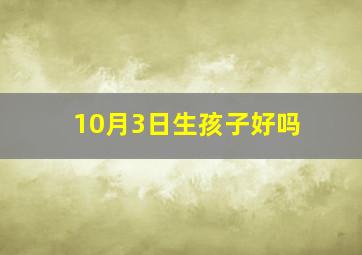 10月3日生孩子好吗